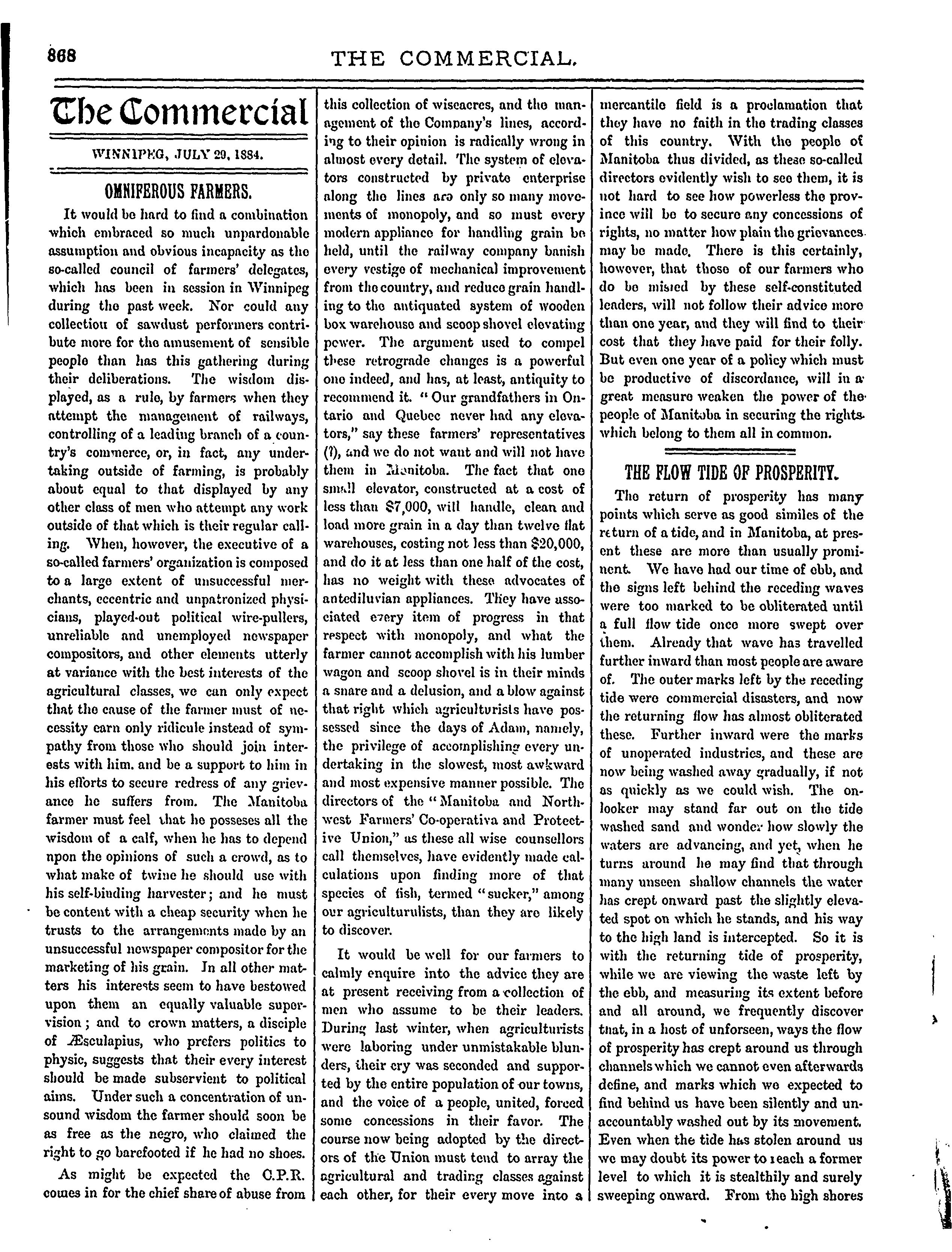 868 THE COMMERCIAL.

The Commercial

WINNIPEG, JULY 29, 1884.

OMNIFEROUS FARMERS.

It would be hard to find a combination which embraced so much unpardonable assumption and obvious incapacity as the so-called council of farmers' delegates, which has been in session in Winnipeg during the past week. Nor could any collection of sawdust performers contribute more for the amusement of sensible people than has this gathering during their deliberations. The wisdom displayed, as a rule, by farmers when they attempt the management of railways, controlling of a leading branch of a country's commerce, or, in fact, any undertaking outside of farming, is probably about equal to that displayed by any other class of men who attempt any work outside of that which is their regular calling. When, however, the executive of a so-called farmers' organization is composed to a large extent of unsuccessful merchants, eccentric and unpatronized physicians, played-out political wire-pullers, unreliable and unemployed newspaper compositors, and other elements utterly at variance with the best interests of the agricultural classes, we can only expect that the cause of the farmer must of necessity earn only ridicule instead of sympathy from those who should join interests with him. and be a support to him in his efforts to secure redress of any grievance he suffers from. The Manitoba farmer must feel that he posseses all the wisdom of a calf, when he has to depend npon the opinions of such a crowd, as to what make of twine he should use with his self-binding harvester; and he must be content with a cheap security when he trusts to the arrangements made by an unsuccessful newspaper compositor for the marketing of his grain. In all other matters his interests seem to have bestowed upon them an equally valuable supervision; and to crown matters, a disciple of Æsculapius, who prefers politics to physic, suggests that their every interest should be made subservient to political aims. Under such a concentration of unsound wisdom the farmer should soon be as free as the negro, who claimed the right to go barefooted if he had no shoes.

As might be expected the C.P.R. comes in for the chief share of abuse from this collection of wiseacres, and the management of the Company's lines, according to their opinion is radically wrong in almost every detail. The system of elevators constructed by private enterprise along the lines are only so many movements of monopoly, and so must every modern appliance for handling grain be held, until the railway company banish every vestige of mechanical improvement from the country, and reduce grain handling to the antiquated system of wooden box warehouse and scoop shovel elevating power. The argument used to compel these retrograde changes is a powerful one indeed, and has, at least, antiquity to recommend it. "Our grandfathers in Ontario and Quebec never had any elevators," say these farmers' representatives (?), and we do not want and will not have them in Manitoba. The fact that one small elevator, constructed at a cost of less than $7,000, will handle, clean and load more grain in a day than twelve flat warehouses, costing not less than $20,000, and do it at less than one half of the cost, has no weight with these advocates of antediluvian appliances. They have associated every item of progress in that respect with monopoly, and what the farmer cannot accomplish with his lumber wagon and scoop shovel is in their minds a snare and a delusion, and a blow against that right which agriculturists have possessed since the days of Adam, namely, the privilege of accomplishing every undertaking in the slowest, most awkward and most expensive manner possible. The directors of the "Manitoba and Northwest Farmers' Co-operativa and Protective Union," as these all wise counsellors call themselves, have evidently made calculations upon finding more of that species of fish, termed "sucker," among our agriculturulists, than they are likely to discover.

It would be well for our farmers to calmly enquire into the advice they are at present receiving from a collection of men who assume to be their leaders. During last winter, when agriculturists were laboring under unmistakable blunders, their cry was seconded and supported by the entire population of our towns, and the voice of a people, united, forced some concessions in their favor. The course now being adopted by the directors of the Union must tend to array the agricultural and trading classes against each other, for their every move into a mercantile field is a proclamation that they have no faith in the trading classes of this country. With the people of Manitoba thus divided, as these so-called directors evidently wish to see them, it is not hard to see how powerless the province will be to secure any concessions of rights, no matter how plain the grievances may be made. There is this certainly, however, that those of our farmers who do be misled by these self-constituted leaders, will not follow their advice more than one year, and they will find to their cost that they have paid for their folly. But even one year of a policy which must be productive of discordance, will in a great measure weaken the power of the people of Manitoba in securing the rights which belong to them all in common.

THE FLOW TIDE OF PROSPERITY.

The return of prosperity has many points which serve as good similes of the return of a tide, and in Manitoba, at present these are more than usually prominent. We have had our time of ebb, and the signs left behind the receding waves were too marked to be obliterated until a full flow tide once more swept over them. Already that wave has travelled further inward than most people are aware of. The outer marks left by the receding tide were commercial disasters, and now the returning flow has almost obliterated these. Further inward were the marks of unoperated industries, and these are now being washed away gradually, if not as quickly as we could wish. The onlooker may stand far out on the tide washed sand and wonder how slowly the waters are advancing, and yet, when he turns around he may find that through many unseen shallow channels the water has crept onward past the slightly elevated spot on which he stands, and his way to the high land is intercepted. So it is with the returning tide of prosperity, while we are viewing the waste left by the ebb, and measuring its extent before and all around, we frequently discover that, in a host of unforseen, ways the flow of prosperity has crept around us through channels which we cannot even afterwards define, and marks which we expected to find behind us have been silently and unaccountably washed out by its movement. Even when the tide has stolen around us we may doubt its power to reach a former level to which it is stealthily and surely sweeping onward. From the high shores